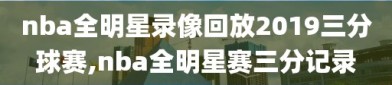 nba全明星录像回放2019三分球赛,nba全明星赛三分记录